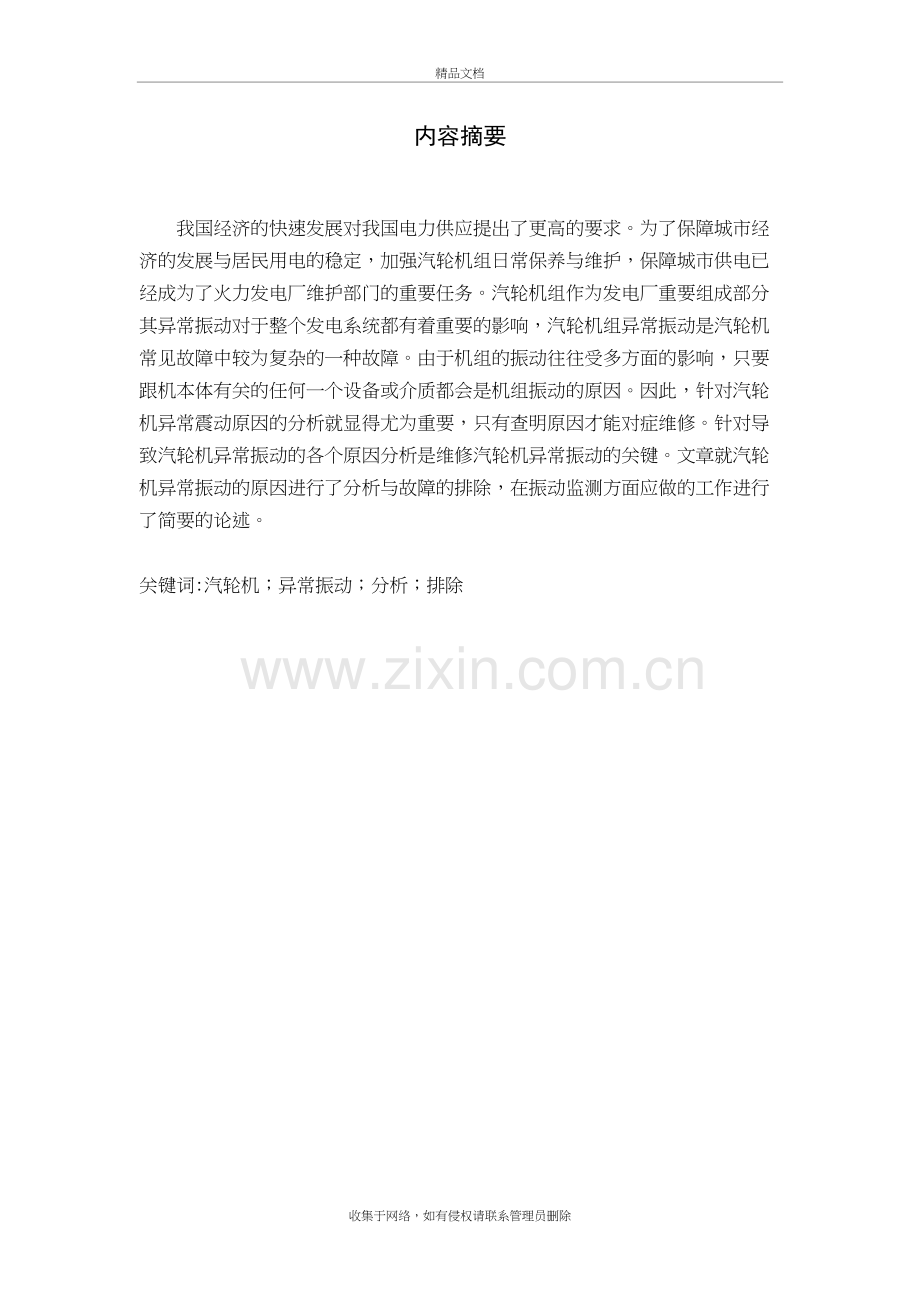 精品文档

内容摘要

我国经济的快速发展对我国电力供应提出了更高的要求。为了保障城市经济的发展与居民用电的稳定，加强汽轮机组日常保养与维护，保障城市供电已经成为了火力发电厂维护部门的重要任务。汽轮机组作为发电厂重要组成部分其异常振动对于整个发电系统都有着重要的影响，汽轮机组异常振动是汽轮机常见故障中较为复杂的一种故障。由于机组的振动往往受多方面的影响，只要跟机本体有关的任何一个设备或介质都会是机组振动的原因。因此，针对汽轮机异常震动原因的分析就显得尤为重要，只有查明原因才能对症维修。针对导致汽轮机异常振动的各个原因分析是维修汽轮机异常振动的关键。文章就汽轮机异常振动的原因进行了分析与故障的排除，在振动监测方面应做的工作进行了简要的论述。

关键词:汽轮机；异常振动；分析；排除

收集于网络，如有侵权请联系管理员删除

www.zixin.com.cn